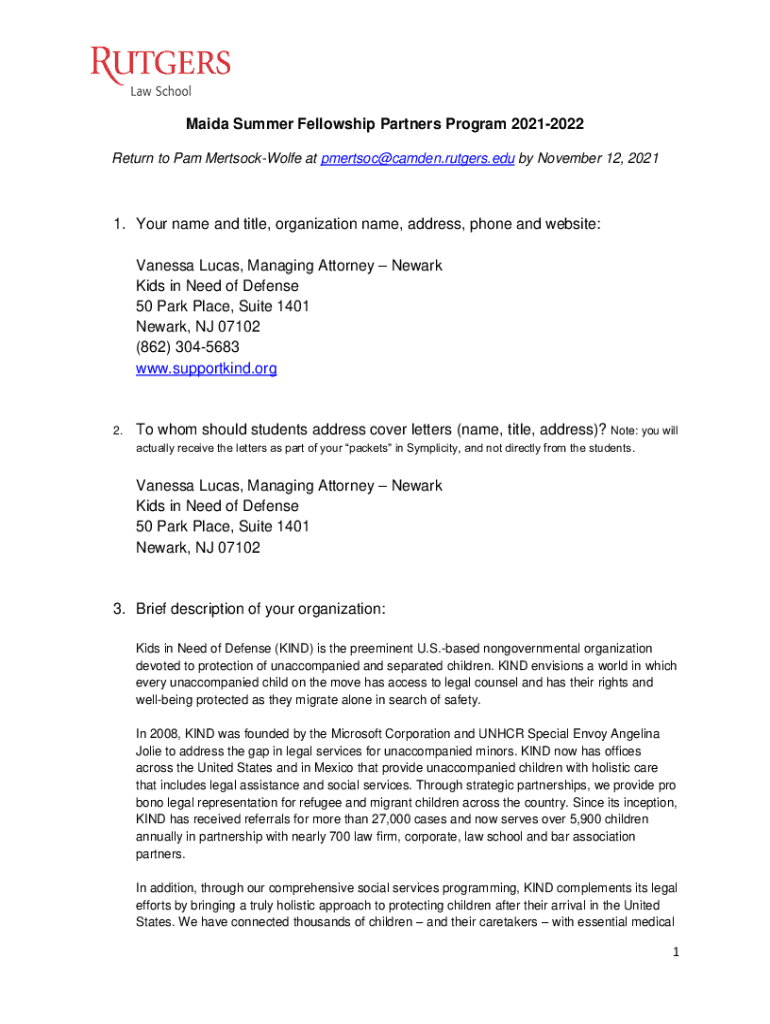 RUTGERS
Law School

Maida Summer Fellowship Partners Program 2021-2022

Return to Pam Mertsock-Wolfe at pmertsoc@camden.rutgers.edu by November 12, 2021

1. Your name and title, organization name, address, phone and website:

Vanessa Lucas, Managing Attorney – Newark
Kids in Need of Defense
50 Park Place, Suite 1401
Newark, NJ 07102
(862) 304-5683
www.supportkind.org

2. To whom should students address cover letters (name, title, address)? Note: you will actually receive the letters as part of your "packets" in Symplicity, and not directly from the students.

Vanessa Lucas, Managing Attorney – Newark
Kids in Need of Defense
50 Park Place, Suite 1401
Newark, NJ 07102

3. Brief description of your organization:

Kids in Need of Defense (KIND) is the preeminent U.S.-based nongovernmental organization devoted to protection of unaccompanied and separated children. KIND envisions a world in which every unaccompanied child on the move has access to legal counsel and has their rights and well-being protected as they migrate alone in search of safety.

In 2008, KIND was founded by the Microsoft Corporation and UNHCR Special Envoy Angelina Jolie to address the gap in legal services for unaccompanied minors. KIND now has offices across the United States and in Mexico that provide unaccompanied children with holistic care that includes legal assistance and social services. Through strategic partnerships, we provide pro bono legal representation for refugee and migrant children across the country. Since its inception, KIND has received referrals for more than 27,000 cases and now serves over 5,900 children annually in partnership with nearly 700 law firm, corporate, law school and bar association partners.

In addition, through our comprehensive social services programming, KIND complements its legal efforts by bringing a truly holistic approach to protecting children after their arrival in the United States. We have connected thousands of children – and their caretakers – with essential medical

1